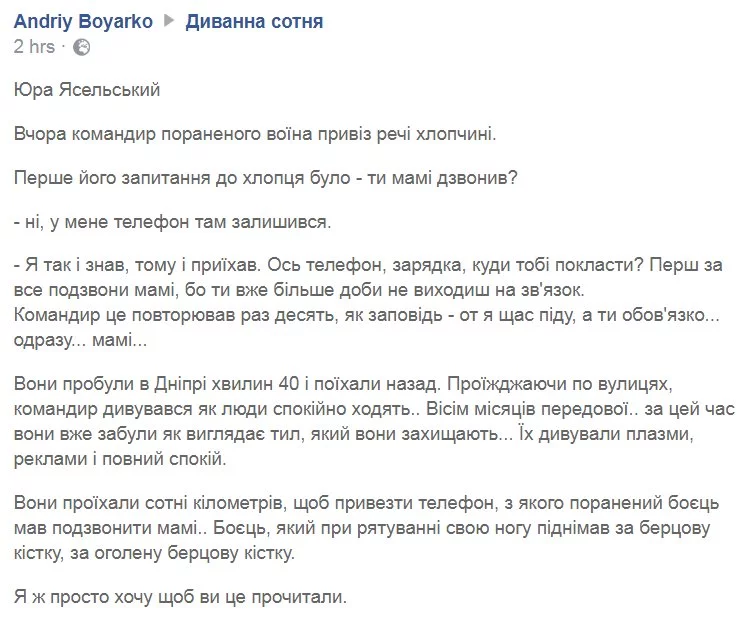 Andriy Boyarko ▶ Диванна сотня
2 hrs ·

Юра Ясельський

Вчора командир пораненого воїна привіз речі хлопчині.

Перше його запитання до хлопця було - ти мамі дзвонив?

- ні, у мене телефон там залишився.

- Я так і знав, тому і приїхав. Ось телефон, зарядка, куди тобі покласти? Перш за все подзвони мамі, бо ти вже більше доби не виходиш на зв'язок.
Командир це повторював раз десять, як заповідь - от я щас піду, а ти обов'язко... одразу... мамі...

Вони пробули в Дніпрі хвилин 40 і поїхали назад. Проїжджаючи по вулицях, командир дивувався як люди спокійно ходять.. Вісім місяців передової.. за цей час вони вже забули як виглядає тил, який вони захищають... Їх дивували плазми, реклами і повний спокій.

Вони проїхали сотні кілометрів, щоб привезти телефон, з якого поранений боєць мав подзвонити мамі.. Боєць, який при рятуванні свою ногу піднімав за берцову кістку, за оголену берцову кістку.

Я ж просто хочу щоб ви це прочитали.